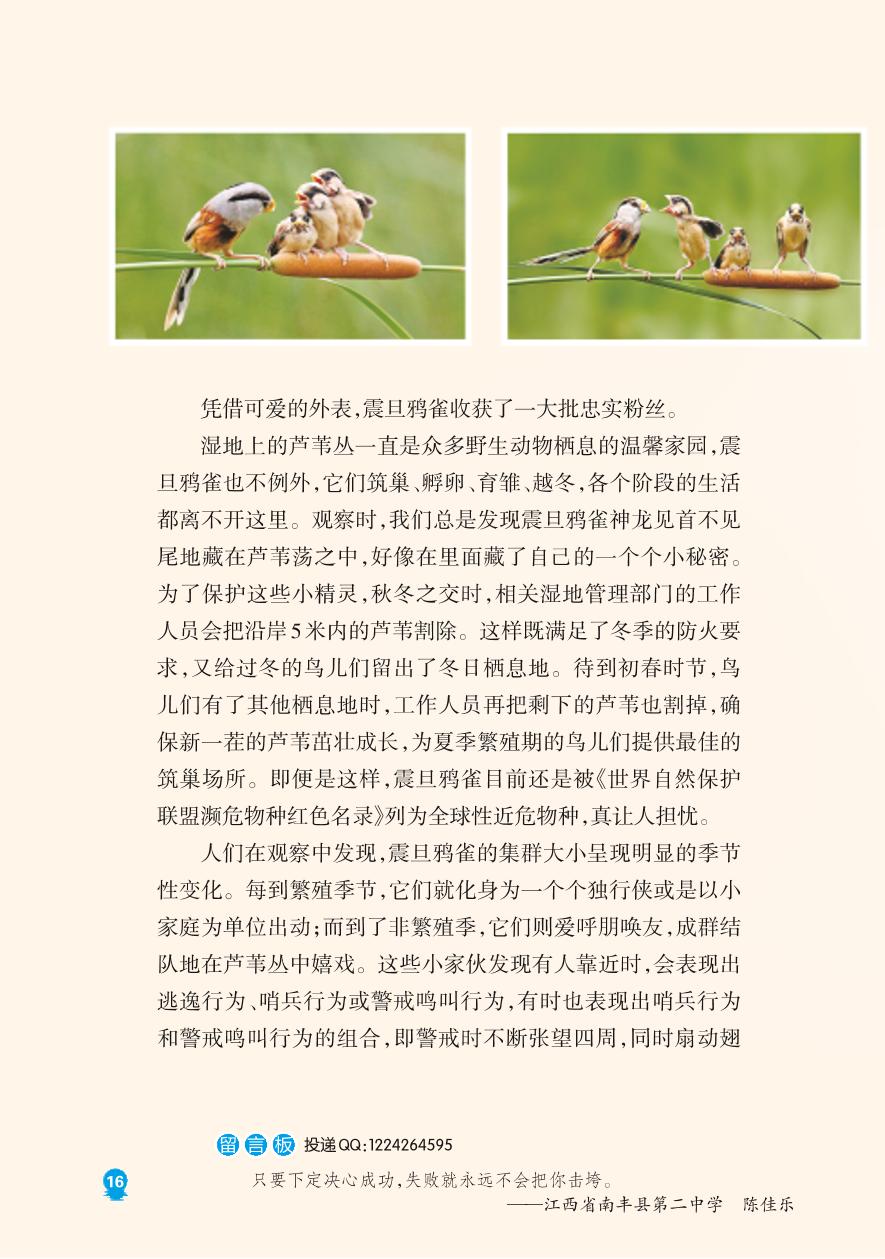 凭借可爱的外表，震旦鸦雀收获了一大批忠实粉丝。

湿地上的芦苇丛一直是众多野生动物栖息的温馨家园，震旦鸦雀也不例外，它们筑巢、孵卵、育雏、越冬，各个阶段的生活都离不开这里。观察时，我们总是发现震旦鸦雀神龙见首不见尾地藏在芦苇荡之中，好像在里面藏了自己的一个个小秘密。为了保护这些小精灵，秋冬之交时，相关湿地管理部门的工作人员会把沿岸5米内的芦苇割除。这样既满足了冬季的防火要求，又给过冬的鸟儿们留出了冬日栖息地。待到初春时节，鸟儿们有了其他栖息地时，工作人员再把剩下的芦苇也割掉，确保新一茬的芦苇茁壮成长，为夏季繁殖期的鸟儿们提供最佳的筑巢场所。即便是这样，震旦鸦雀目前还是被《世界自然保护联盟濒危物种红色名录》列为全球性近危物种，真让人担忧。

人们在观察中发现，震旦鸦雀的集群大小呈现明显的季节性变化。每到繁殖季节，它们就化身为一个个独行侠或是以小家庭为单位出动；而到了非繁殖季，它们则爱呼朋唤友，成群结队地在芦苇丛中嬉戏。这些小家伙发现有人靠近时，会表现出逃逸行为、哨兵行为或警戒鸣叫行为，有时也表现出哨兵行为和警戒鸣叫行为的组合，即警戒时不断张望四周，同时扇动翅

留言板 投递QQ:1224264595

16

只要下定决心成功，失败就永远不会把你击垮。
——江西省南丰县第二中学 陈佳乐